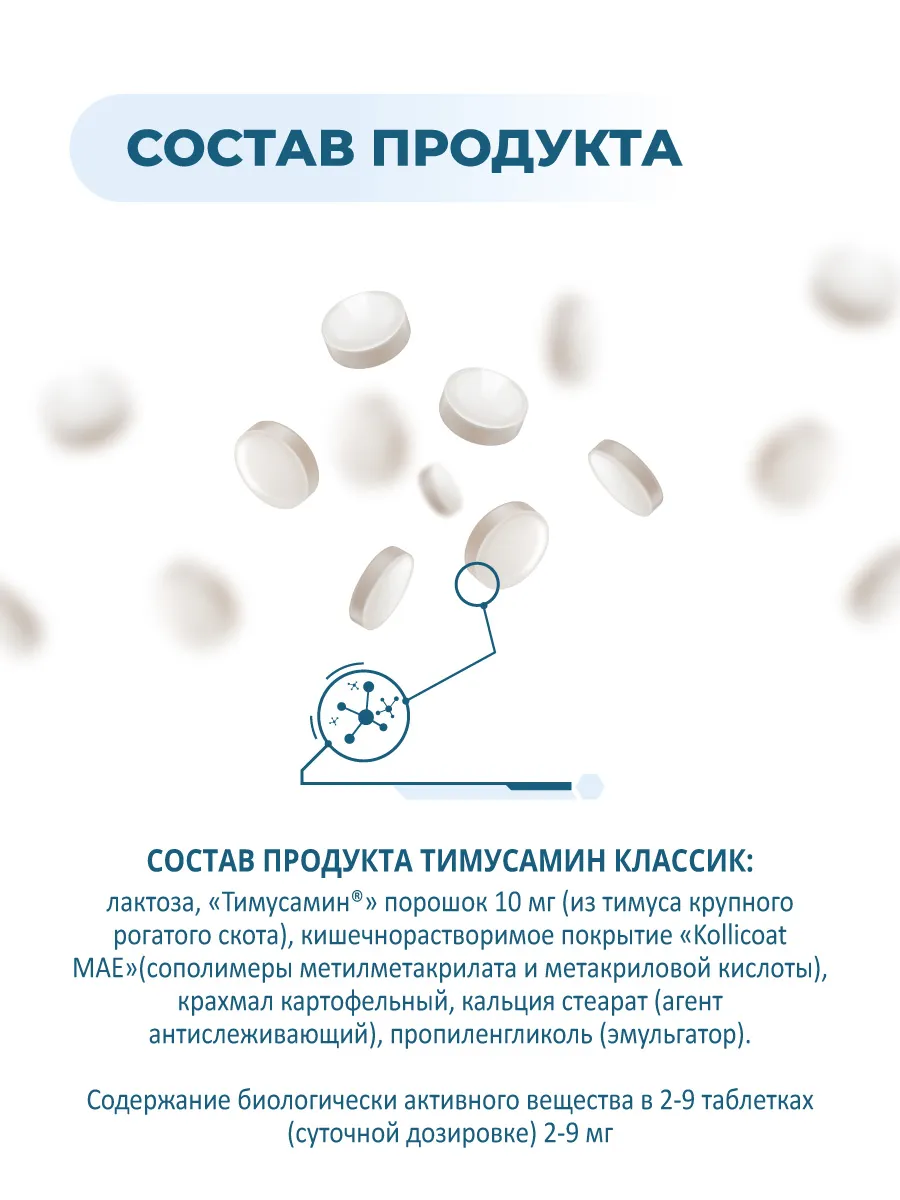 СОСТАВ ПРОДУКТА

СОСТАВ ПРОДУКТА ТИМУСАМИН КЛАССИК:
лактоза, «Тимусамин®» порошок 10 мг (из тимуса крупного рогатого скота), кишечнорастворимое покрытие «Kollicoat MAE»(сополимеры метилметакрилата и метакриловой кислоты), крахмал картофельный, кальция стеарат (агент антислеживающий), пропиленгликоль (эмульгатор).

Содержание биологически активного вещества в 2-9 таблетках (суточной дозировке) 2-9 мг